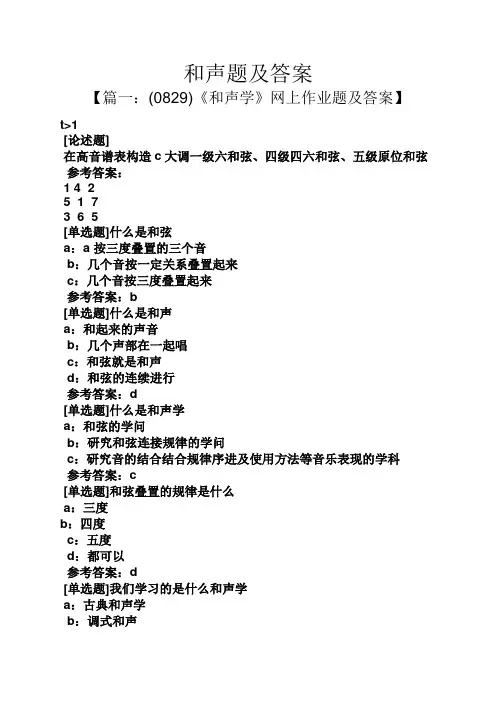 和声题及答案

【篇一：(0829)《和声学》网上作业题及答案】

t>1
[论述题]
在高音谱表构造 c 大调一级六和弦、四级四六和弦、五级原位和弦
参考答案：
1 4 2
5 1 7
3 6 5
[单选题]什么是和弦
a：a 按三度叠置的三个音
b：几个音按一定关系叠置起来
c：几个音按三度叠置起来
参考答案：b
[单选题]什么是和声
a：和起来的声音
b：几个声部在一起唱
c：和弦就是和声
d：和弦的连续进行
参考答案：d
[单选题]什么是和声学
a：和弦的学问
b：研究和弦连接规律的学问
c：研究音的结合结合规律序进及使用方法等音乐表现的学科
参考答案：c
[单选题]和弦叠置的规律是什么
a：三度
b：四度
c：五度
d：都可以
参考答案：d
[单选题]我们学习的是什么和声学
a：古典和声学
b：调式和声